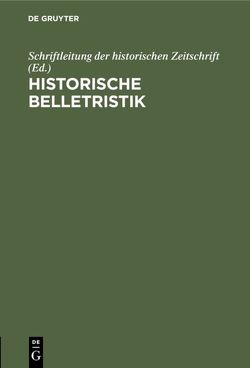 DE GRUYTER

Schriftleitung der historischen Zeitschrift (Ed.)

HISTORISCHE BELLETRISTIK

DE G